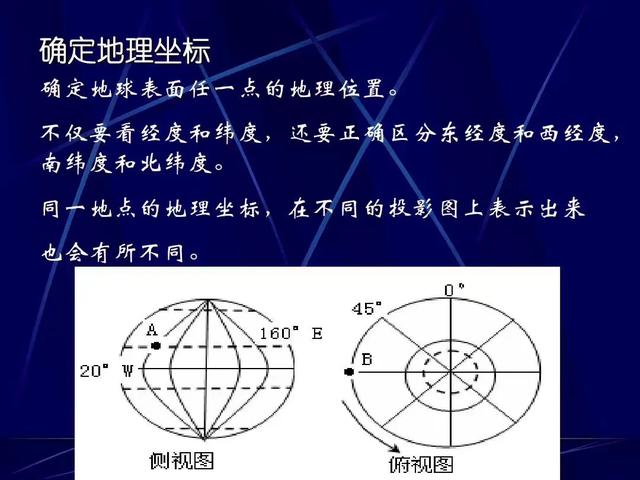 确定地理坐标

确定地球表面任一点的地理位置。

不仅要看经度和纬度，还要正确区分东经度和西经度，南纬度和北纬度。

同一地点的地理坐标，在不同的投影图上表示出来

也会有所不同。

A
160° E
20° W
侧视图

0°
45°
B
俯视图